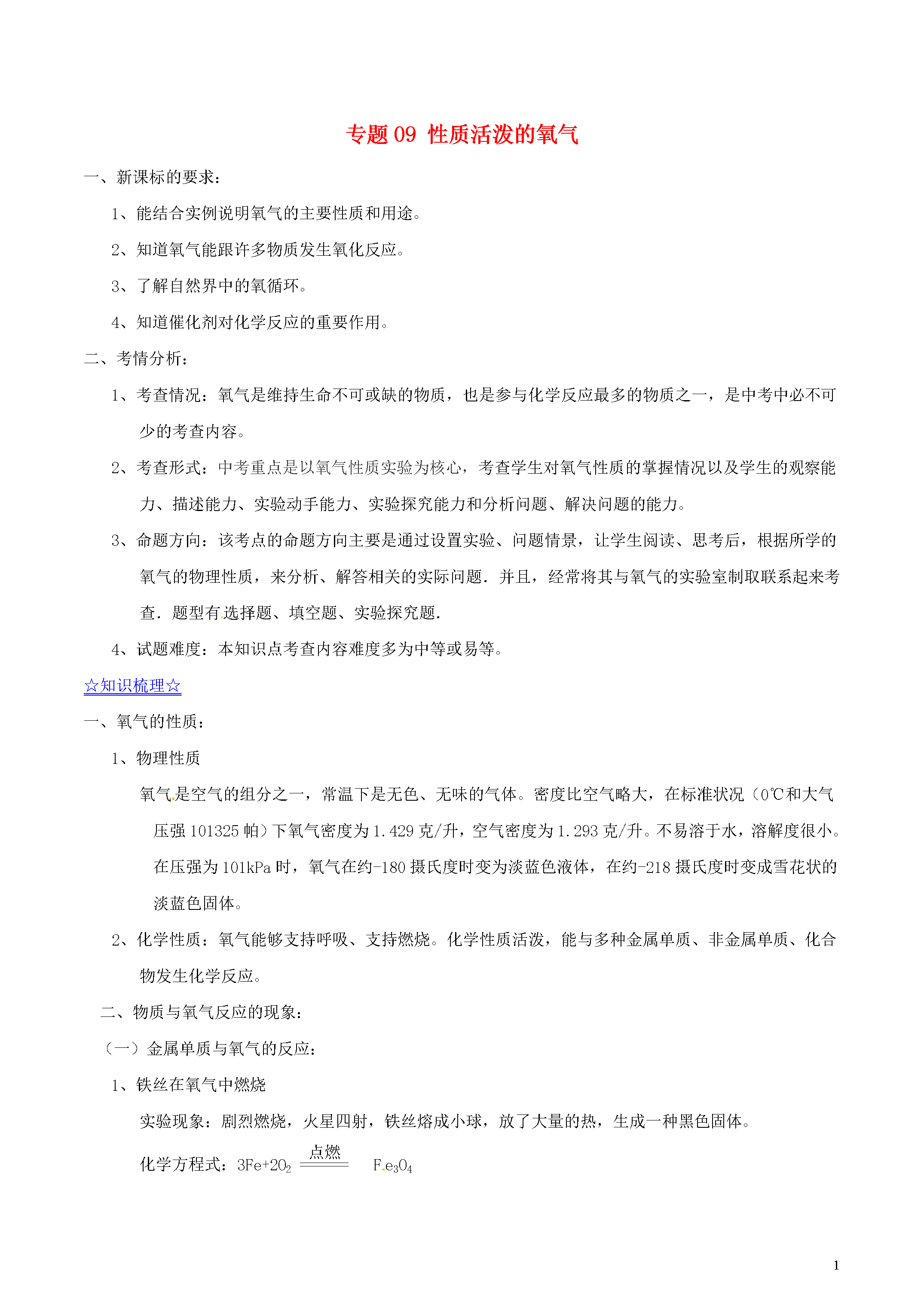 专题 09 性质活泼的氧气

一、新课标的要求：

1、能结合实例说明氧气的主要性质和用途。

2、知道氧气能跟许多物质发生氧化反应。

3、了解自然界中的氧循环。

4、知道催化剂对化学反应的重要作用。

二、考情分析：

1、考查情况：氧气是维持生命不可或缺的物质，也是参与化学反应最多的物质之一，是中考中必不可少的考查内容。

2、考查形式：中考重点是以氧气性质实验为核心，考查学生对氧气性质的掌握情况以及学生的观察能力、描述能力、实验动手能力、实验探究能力和分析问题、解决问题的能力。

3、命题方向：该考点的命题方向主要是通过设置实验、问题情景，让学生阅读、思考后，根据所学的氧气的物理性质，来分析、解答相关的实际问题．并且，经常将其与氧气的实验室制取联系起来考查．题型有选择题、填空题、实验探究题．

4、试题难度：本知识点考查内容难度多为中等或易等。

☆知识梳理☆

一、氧气的性质：

1、物理性质

氧气是空气的组分之一，常温下是无色、无味的气体。密度比空气略大，在标准状况（0℃和大气压强 101325 帕）下氧气密度为 1.429 克/升，空气密度为 1.293 克/升。不易溶于水，溶解度很小。在压强为 101kPa 时，氧气在约-180 摄氏度时变为淡蓝色液体，在约-218 摄氏度时变成雪花状的淡蓝色固体。

2、化学性质：氧气能够支持呼吸、支持燃烧。化学性质活泼，能与多种金属单质、非金属单质、化合物发生化学反应。

二、物质与氧气反应的现象：

（一）金属单质与氧气的反应：

1、铁丝在氧气中燃烧

实验现象：剧烈燃烧，火星四射，铁丝熔成小球，放了大量的热，生成一种黑色固体。

化学方程式：$3Fe+2O_2 \xlongequal{点燃} Fe_3O_4$

1